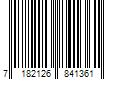 7 182126 841361